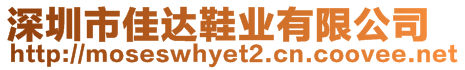 深圳市佳达鞋业有限公司
http://moseswhyet2.cn.coovee.net